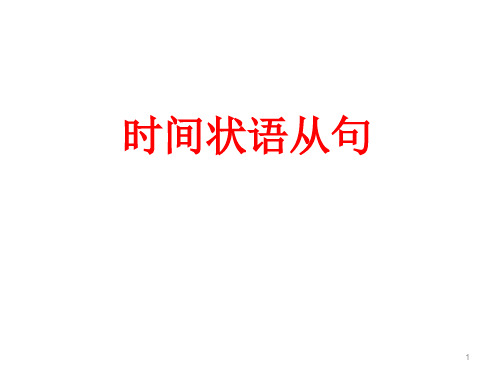 时间状语从句

1